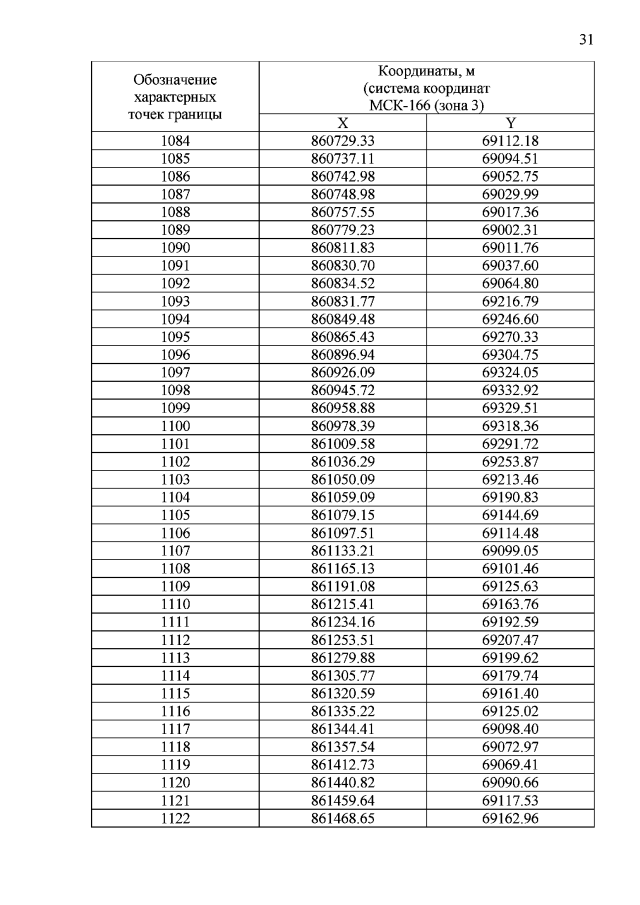 31

| Обозначение характерных точек границы | Координаты, м (система координат МСК-166 (зона 3) | |
|---|---|---|
| | X | Y |
| 1084 | 860729.33 | 69112.18 |
| 1085 | 860737.11 | 69094.51 |
| 1086 | 860742.98 | 69052.75 |
| 1087 | 860748.98 | 69029.99 |
| 1088 | 860757.55 | 69017.36 |
| 1089 | 860779.23 | 69002.31 |
| 1090 | 860811.83 | 69011.76 |
| 1091 | 860830.70 | 69037.60 |
| 1092 | 860834.52 | 69064.80 |
| 1093 | 860831.77 | 69216.79 |
| 1094 | 860849.48 | 69246.60 |
| 1095 | 860865.43 | 69270.33 |
| 1096 | 860896.94 | 69304.75 |
| 1097 | 860926.09 | 69324.05 |
| 1098 | 860945.72 | 69332.92 |
| 1099 | 860958.88 | 69329.51 |
| 1100 | 860978.39 | 69318.36 |
| 1101 | 861009.58 | 69291.72 |
| 1102 | 861036.29 | 69253.87 |
| 1103 | 861050.09 | 69213.46 |
| 1104 | 861059.09 | 69190.83 |
| 1105 | 861079.15 | 69144.69 |
| 1106 | 861097.51 | 69114.48 |
| 1107 | 861133.21 | 69099.05 |
| 1108 | 861165.13 | 69101.46 |
| 1109 | 861191.08 | 69125.63 |
| 1110 | 861215.41 | 69163.76 |
| 1111 | 861234.16 | 69192.59 |
| 1112 | 861253.51 | 69207.47 |
| 1113 | 861279.88 | 69199.62 |
| 1114 | 861305.77 | 69179.74 |
| 1115 | 861320.59 | 69161.40 |
| 1116 | 861335.22 | 69125.02 |
| 1117 | 861344.41 | 69098.40 |
| 1118 | 861357.54 | 69072.97 |
| 1119 | 861412.73 | 69069.41 |
| 1120 | 861440.82 | 69090.66 |
| 1121 | 861459.64 | 69117.53 |
| 1122 | 861468.65 | 69162.96 |